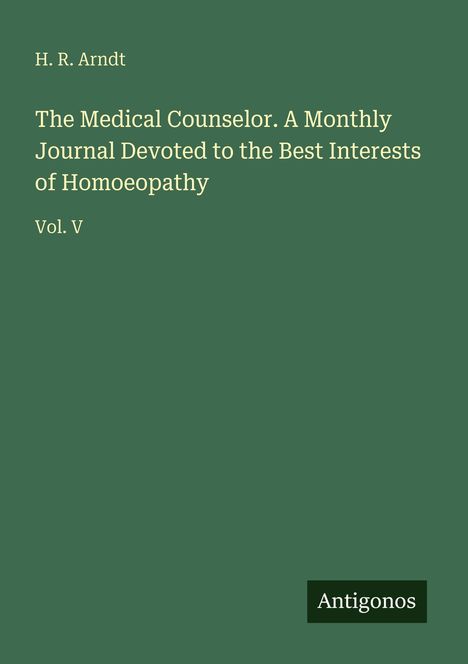 H. R. Arndt

The Medical Counselor. A Monthly Journal Devoted to the Best Interests of Homoeopathy

Vol. V

Antigonos